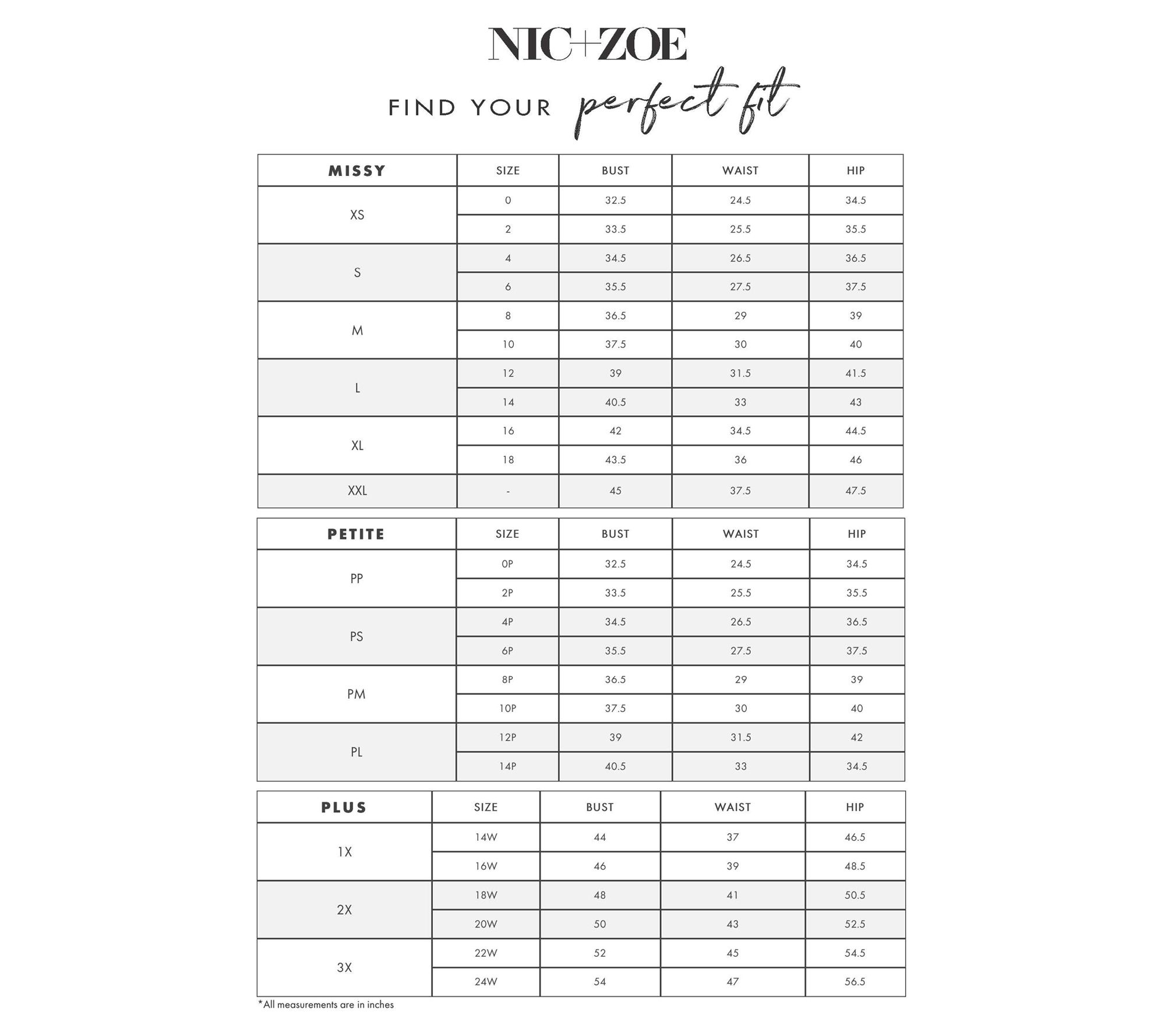 NIC+ZOE

FIND YOUR perfect fit

| MISSY | SIZE | BUST | WAIST | HIP |
|---|---|---|---|---|
| XS | 0 | 32.5 | 24.5 | 34.5 |
| | 2 | 33.5 | 25.5 | 35.5 |
| S | 4 | 34.5 | 26.5 | 36.5 |
| | 6 | 35.5 | 27.5 | 37.5 |
| M | 8 | 36.5 | 29 | 39 |
| | 10 | 37.5 | 30 | 40 |
| L | 12 | 39 | 31.5 | 41.5 |
| | 14 | 40.5 | 33 | 43 |
| XL | 16 | 42 | 34.5 | 44.5 |
| | 18 | 43.5 | 36 | 46 |
| XXL | - | 45 | 37.5 | 47.5 |

| PETITE | SIZE | BUST | WAIST | HIP |
|---|---|---|---|---|
| PP | 0P | 32.5 | 24.5 | 34.5 |
| | 2P | 33.5 | 25.5 | 35.5 |
| PS | 4P | 34.5 | 26.5 | 36.5 |
| | 6P | 35.5 | 27.5 | 37.5 |
| PM | 8P | 36.5 | 29 | 39 |
| | 10P | 37.5 | 30 | 40 |
| PL | 12P | 39 | 31.5 | 42 |
| | 14P | 40.5 | 33 | 34.5 |

| PLUS | SIZE | BUST | WAIST | HIP |
|---|---|---|---|---|
| 1X | 14W | 44 | 37 | 46.5 |
| | 16W | 46 | 39 | 48.5 |
| 2X | 18W | 48 | 41 | 50.5 |
| | 20W | 50 | 43 | 52.5 |
| 3X | 22W | 52 | 45 | 54.5 |
| | 24W | 54 | 47 | 56.5 |

*All measurements are in inches